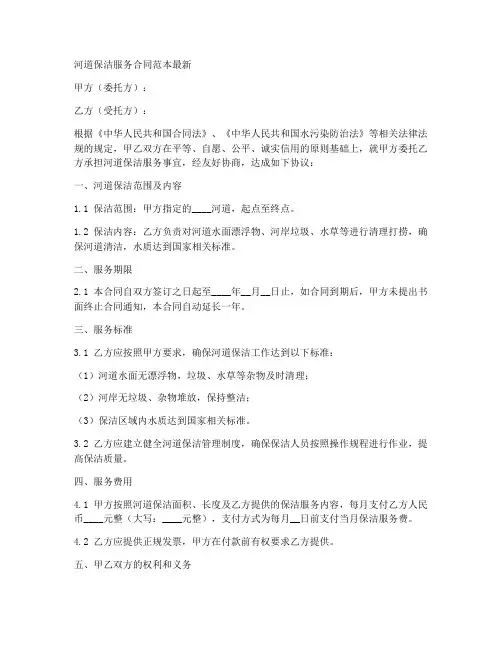 河道保洁服务合同范本最新

甲方（委托方）：

乙方（受托方）：

根据《中华人民共和国合同法》、《中华人民共和国水污染防治法》等相关法律法规的规定，甲乙双方在平等、自愿、公平、诚实信用的原则基础上，就甲方委托乙方承担河道保洁服务事宜，经友好协商，达成如下协议：

一、河道保洁范围及内容

1.1 保洁范围：甲方指定的____河道，起点至终点。

1.2 保洁内容：乙方负责对河道水面漂浮物、河岸垃圾、水草等进行清理打捞，确保河道清洁，水质达到国家相关标准。

二、服务期限

2.1 本合同自双方签订之日起至____年__月__日止，如合同到期后，甲方未提出书面终止合同通知，本合同自动延长一年。

三、服务标准

3.1 乙方应按照甲方要求，确保河道保洁工作达到以下标准：

（1）河道水面无漂浮物，垃圾、水草等杂物及时清理；

（2）河岸无垃圾、杂物堆放，保持整洁；

（3）保洁区域内水质达到国家相关标准。

3.2 乙方应建立健全河道保洁管理制度，确保保洁人员按照操作规程进行作业，提高保洁质量。

四、服务费用

4.1 甲方按照河道保洁面积、长度及乙方提供的保洁服务内容，每月支付乙方人民币____元整（大写：____元整），支付方式为每月__日前支付当月保洁服务费。

4.2 乙方应提供正规发票，甲方在付款前有权要求乙方提供。

五、甲乙双方的权利和义务